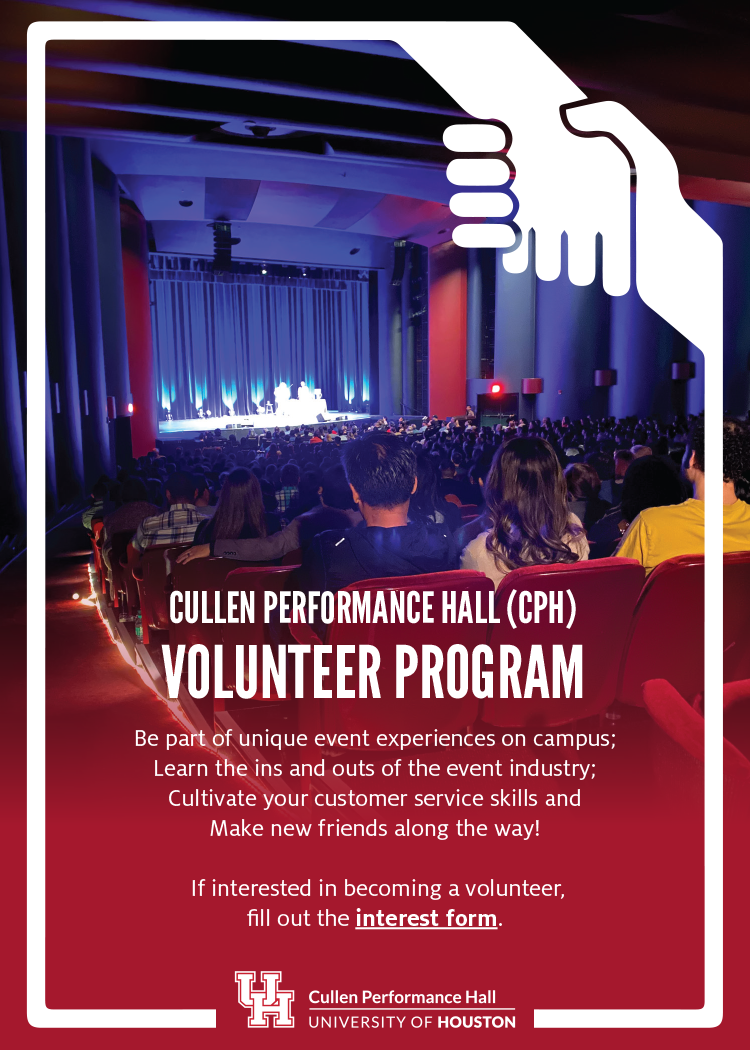 CULLEN PERFORMANCE HALL (CPH)
VOLUNTEER PROGRAM

Be part of unique event experiences on campus;
Learn the ins and outs of the event industry;
Cultivate your customer service skills and
Make new friends along the way!

If interested in becoming a volunteer,
fill out the interest form.

UH
Cullen Performance Hall
UNIVERSITY OF HOUSTON